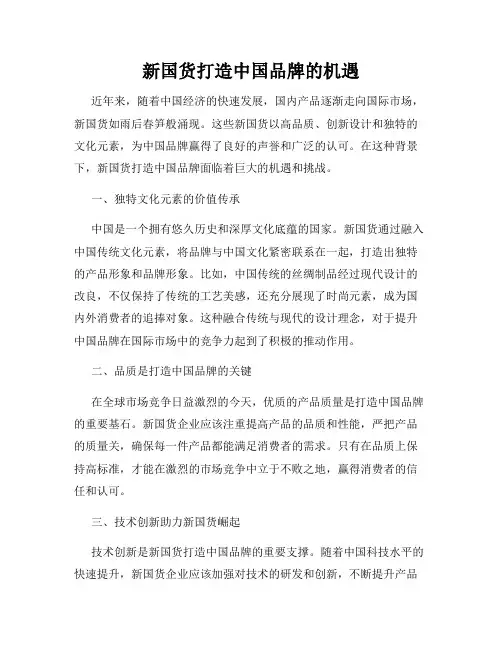 新国货打造中国品牌的机遇

近年来，随着中国经济的快速发展，国内产品逐渐走向国际市场，新国货如雨后春笋般涌现。这些新国货以高品质、创新设计和独特的文化元素，为中国品牌赢得了良好的声誉和广泛的认可。在这种背景下，新国货打造中国品牌面临着巨大的机遇和挑战。

一、独特文化元素的价值传承

中国是一个拥有悠久历史和深厚文化底蕴的国家。新国货通过融入中国传统文化元素，将品牌与中国文化紧密联系在一起，打造出独特的产品形象和品牌形象。比如，中国传统的丝绸制品经过现代设计的改良，不仅保持了传统的工艺美感，还充分展现了时尚元素，成为国内外消费者的追捧对象。这种融合传统与现代的设计理念，对于提升中国品牌在国际市场中的竞争力起到了积极的推动作用。

二、品质是打造中国品牌的关键

在全球市场竞争日益激烈的今天，优质的产品质量是打造中国品牌的重要基石。新国货企业应该注重提高产品的品质和性能，严把产品的质量关，确保每一件产品都能满足消费者的需求。只有在品质上保持高标准，才能在激烈的市场竞争中立于不败之地，赢得消费者的信任和认可。

三、技术创新助力新国货崛起

技术创新是新国货打造中国品牌的重要支撑。随着中国科技水平的快速提升，新国货企业应该加强对技术的研发和创新，不断提升产品